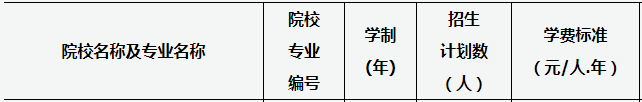 | 院校名称及专业名称 | 院校专业编号 | 学制（年） | 招生计划数（人） | 学费标准（元/人.年） |
|---|---|---|---|---|